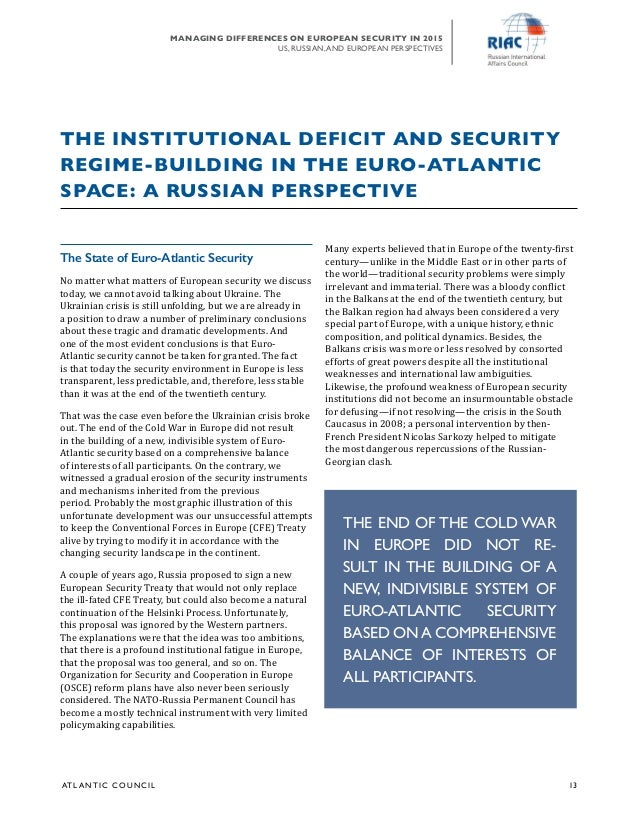 MANAGING DIFFERENCES ON EUROPEAN SECURITY IN 2015
US, RUSSIAN, AND EUROPEAN PERSPECTIVES

RIAC
Russian International Affairs Council

THE INSTITUTIONAL DEFICIT AND SECURITY REGIME-BUILDING IN THE EURO-ATLANTIC SPACE: A RUSSIAN PERSPECTIVE

The State of Euro-Atlantic Security

No matter what matters of European security we discuss today, we cannot avoid talking about Ukraine. The Ukrainian crisis is still unfolding, but we are already in a position to draw a number of preliminary conclusions about these tragic and dramatic developments. And one of the most evident conclusions is that Euro-Atlantic security cannot be taken for granted. The fact is that today the security environment in Europe is less transparent, less predictable, and, therefore, less stable than it was at the end of the twentieth century.

That was the case even before the Ukrainian crisis broke out. The end of the Cold War in Europe did not result in the building of a new, indivisible system of Euro-Atlantic security based on a comprehensive balance of interests of all participants. On the contrary, we witnessed a gradual erosion of the security instruments and mechanisms inherited from the previous period. Probably the most graphic illustration of this unfortunate development was our unsuccessful attempts to keep the Conventional Forces in Europe (CFE) Treaty alive by trying to modify it in accordance with the changing security landscape in the continent.

A couple of years ago, Russia proposed to sign a new European Security Treaty that would not only replace the ill-fated CFE Treaty, but could also become a natural continuation of the Helsinki Process. Unfortunately, this proposal was ignored by the Western partners. The explanations were that the idea was too ambitions, that there is a profound institutional fatigue in Europe, that the proposal was too general, and so on. The Organization for Security and Cooperation in Europe (OSCE) reform plans have also never been seriously considered. The NATO-Russia Permanent Council has become a mostly technical instrument with very limited policymaking capabilities.

Many experts believed that in Europe of the twenty-first century—unlike in the Middle East or in other parts of the world—traditional security problems were simply irrelevant and immaterial. There was a bloody conflict in the Balkans at the end of the twentieth century, but the Balkan region had always been considered a very special part of Europe, with a unique history, ethnic composition, and political dynamics. Besides, the Balkans crisis was more or less resolved by consorted efforts of great powers despite all the institutional weaknesses and international law ambiguities. Likewise, the profound weakness of European security institutions did not become an insurmountable obstacle for defusing—if not resolving—the crisis in the South Caucasus in 2008; a personal intervention by then-French President Nicolas Sarkozy helped to mitigate the most dangerous repercussions of the Russian-Georgian clash.

THE END OF THE COLD WAR IN EUROPE DID NOT RESULT IN THE BUILDING OF A NEW, INDIVISIBLE SYSTEM OF EURO-ATLANTIC SECURITY BASED ON A COMPREHENSIVE BALANCE OF INTERESTS OF ALL PARTICIPANTS.

ATLANTIC COUNCIL 13